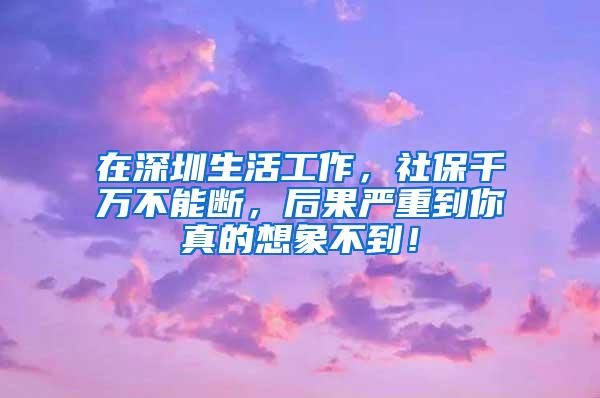 在深圳生活工作，社保千万不能断，后果严重到你真的想象不到！